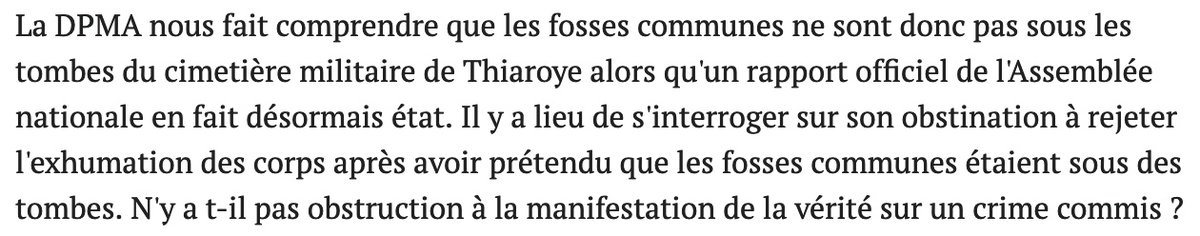 La DPMA nous fait comprendre que les fosses communes ne sont donc pas sous les tombes du cimetière militaire de Thiaroye alors qu'un rapport officiel de l'Assemblée nationale en fait désormais état. Il y a lieu de s'interroger sur son obstination à rejeter l'exhumation des corps après avoir prétendu que les fosses communes étaient sous des tombes. N'y a t-il pas obstruction à la manifestation de la vérité sur un crime commis ?